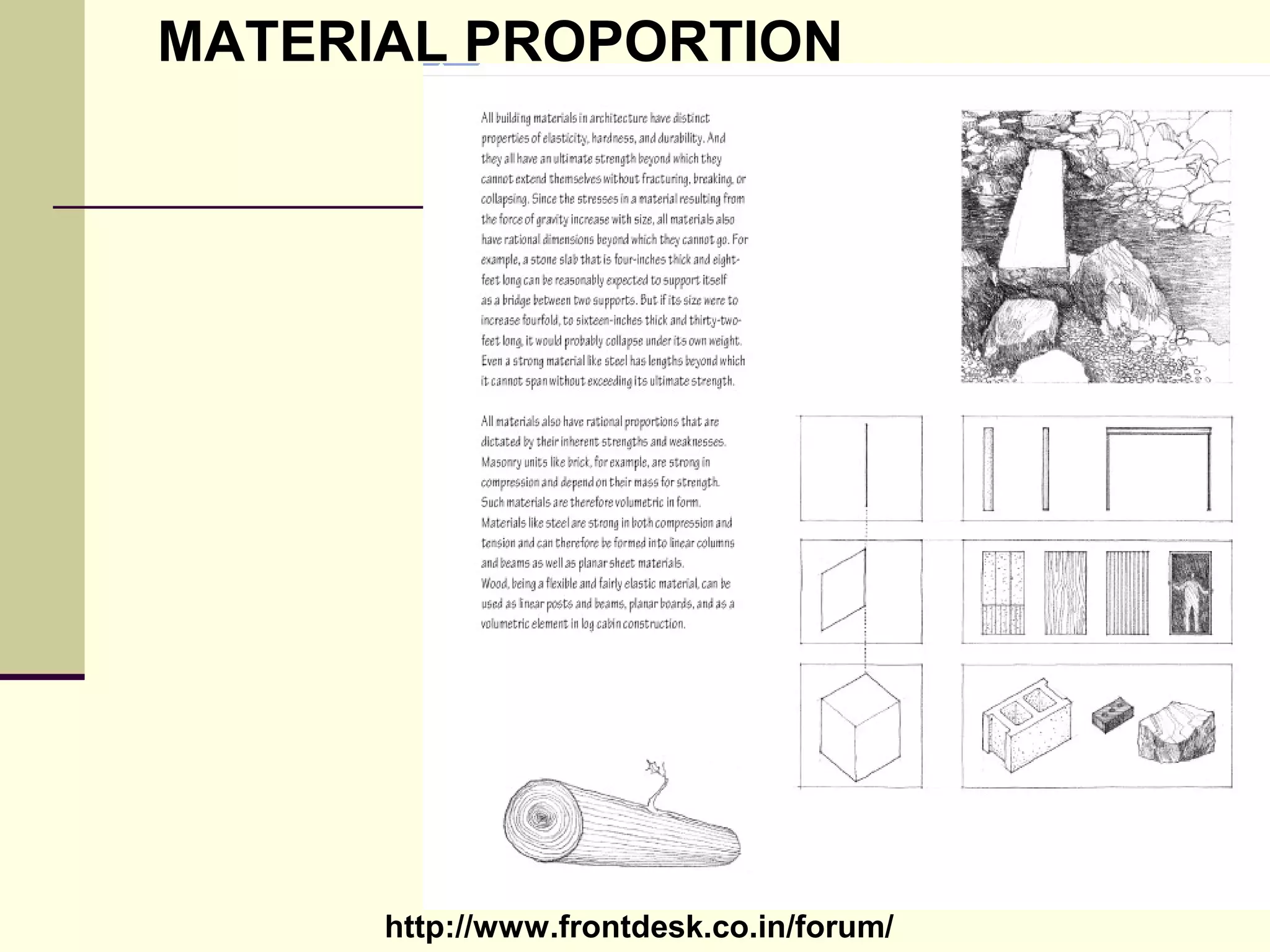 MATERIAL PROPORTION

All building materials in architecture have distinct properties of elasticity, hardness, and durability. And they all have an ultimate strength beyond which they cannot extend themselves without fracturing, breaking, or collapsing. Since the stresses in a material resulting from the force of gravity increase with size, all materials also have rational dimensions beyond which they cannot go. For example, a stone slab that is four-inches thick and eight-feet long can be reasonably expected to support itself as a bridge between two supports. But if its size were to increase fourfold, to sixteen-inches thick and thirty-two-feet long, it would probably collapse under its own weight. Even a strong material like steel has lengths beyond which it cannot span without exceeding its ultimate strength.

All materials also have rational proportions that are dictated by their inherent strengths and weaknesses. Masonry units like brick, for example, are strong in compression and depend on their mass for strength. Such materials are therefore volumetric in form. Materials like steel are strong in both compression and tension and can therefore be formed into linear columns and beams as well as planar sheet materials. Wood, being a flexible and fairly elastic material, can be used as linear posts and beams, planar boards, and as a volumetric element in log cabin construction.

http://www.frontdesk.co.in/forum/